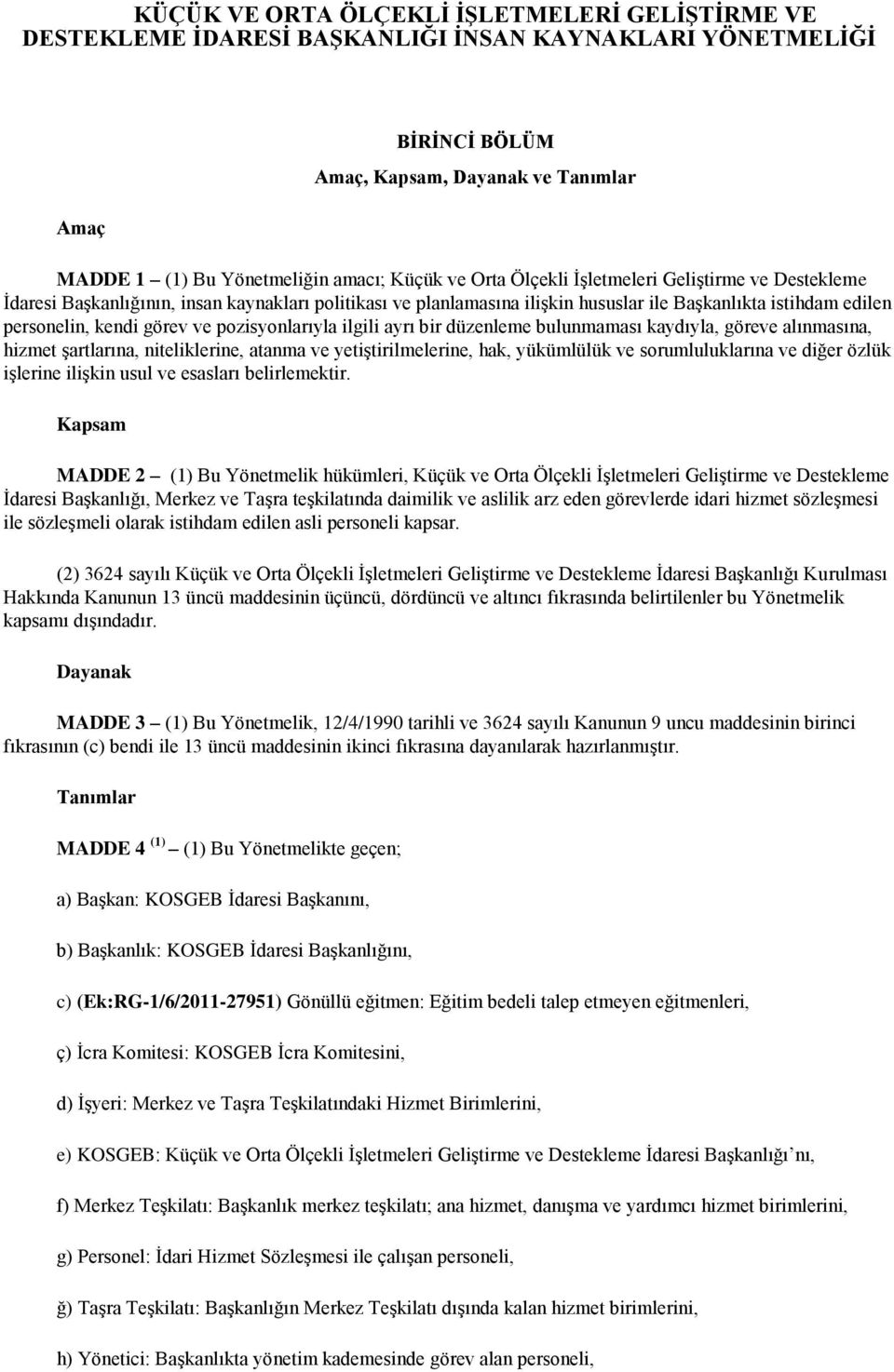 KÜÇÜK VE ORTA ÖLÇEKLİ İŞLETMELERİ GELİŞTİRME VE DESTEKLEME İDARESİ BAŞKANLIĞI İNSAN KAYNAKLARI YÖNETMELİĞİ

BİRİNCİ BÖLÜM
Amaç, Kapsam, Dayanak ve Tanımlar

Amaç

MADDE 1 – (1) Bu Yönetmeliğin amacı; Küçük ve Orta Ölçekli İşletmeleri Geliştirme ve Destekleme İdaresi Başkanlığının, insan kaynakları politikası ve planlamasına ilişkin hususlar ile Başkanlıkta istihdam edilen personelin, kendi görev ve pozisyonlarıyla ilgili ayrı bir düzenleme bulunmaması kaydıyla, göreve alınmasına, hizmet şartlarına, niteliklerine, atanma ve yetiştirilmelerine, hak, yükümlülük ve sorumluluklarına ve diğer özlük işlerine ilişkin usul ve esasları belirlemektir.

Kapsam

MADDE 2 – (1) Bu Yönetmelik hükümleri, Küçük ve Orta Ölçekli İşletmeleri Geliştirme ve Destekleme İdaresi Başkanlığı, Merkez ve Taşra teşkilatında daimilik ve aslilik arz eden görevlerde idari hizmet sözleşmesi ile sözleşmeli olarak istihdam edilen asli personeli kapsar.

(2) 3624 sayılı Küçük ve Orta Ölçekli İşletmeleri Geliştirme ve Destekleme İdaresi Başkanlığı Kurulması Hakkında Kanunun 13 üncü maddesinin üçüncü, dördüncü ve altıncı fıkrasında belirtilenler bu Yönetmelik kapsamı dışındadır.

Dayanak

MADDE 3 – (1) Bu Yönetmelik, 12/4/1990 tarihli ve 3624 sayılı Kanunun 9 uncu maddesinin birinci fıkrasının (c) bendi ile 13 üncü maddesinin ikinci fıkrasına dayanılarak hazırlanmıştır.

Tanımlar

MADDE 4 $^{(1)}$ – (1) Bu Yönetmelikte geçen;

a) Başkan: KOSGEB İdaresi Başkanını,

b) Başkanlık: KOSGEB İdaresi Başkanlığını,

c) (Ek:RG-1/6/2011-27951) Gönüllü eğitmen: Eğitim bedeli talep etmeyen eğitmenleri,

ç) İcra Komitesi: KOSGEB İcra Komitesini,

d) İşyeri: Merkez ve Taşra Teşkilatındaki Hizmet Birimlerini,

e) KOSGEB: Küçük ve Orta Ölçekli İşletmeleri Geliştirme ve Destekleme İdaresi Başkanlığı’nı,

f) Merkez Teşkilatı: Başkanlık merkez teşkilatı; ana hizmet, danışma ve yardımcı hizmet birimlerini,

g) Personel: İdari Hizmet Sözleşmesi ile çalışan personeli,

ğ) Taşra Teşkilatı: Başkanlığın Merkez Teşkilatı dışında kalan hizmet birimlerini,

h) Yönetici: Başkanlıkta yönetim kademesinde görev alan personeli,